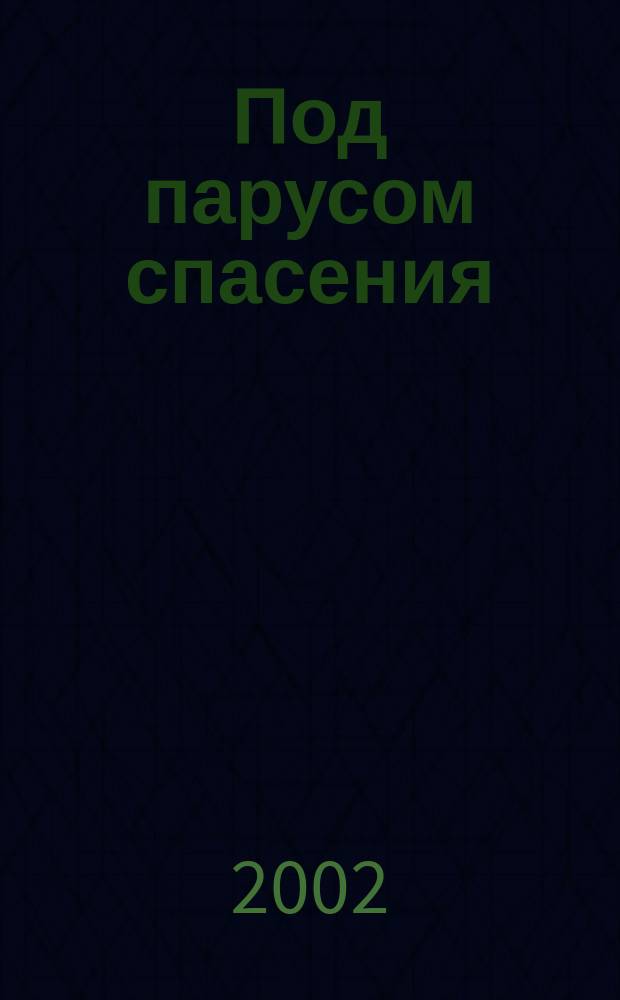 Под парусом спасения

2002